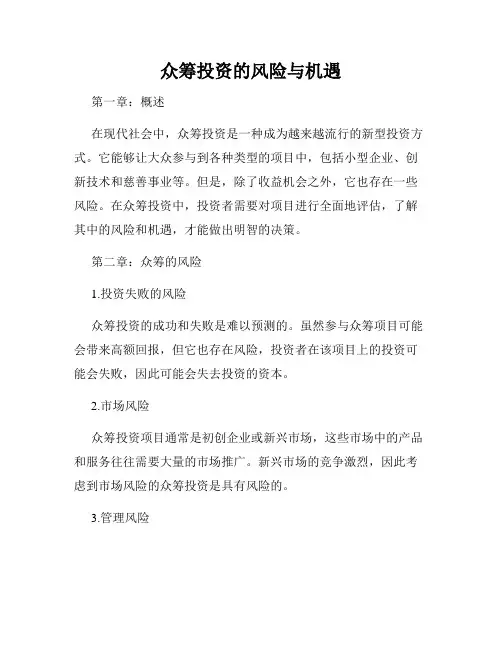 众筹投资的风险与机遇

第一章：概述

在现代社会中，众筹投资是一种成为越来越流行的新型投资方式。它能够让大众参与到各种类型的项目中，包括小型企业、创新技术和慈善事业等。但是，除了收益机会之外，它也存在一些风险。在众筹投资中，投资者需要对项目进行全面地评估，了解其中的风险和机遇，才能做出明智的决策。

第二章：众筹的风险

1.投资失败的风险

众筹投资的成功和失败是难以预测的。虽然参与众筹项目可能会带来高额回报，但它也存在风险，投资者在该项目上的投资可能会失败，因此可能会失去投资的资本。

2.市场风险

众筹投资项目通常是初创企业或新兴市场，这些市场中的产品和服务往往需要大量的市场推广。新兴市场的竞争激烈，因此考虑到市场风险的众筹投资是具有风险的。

3.管理风险